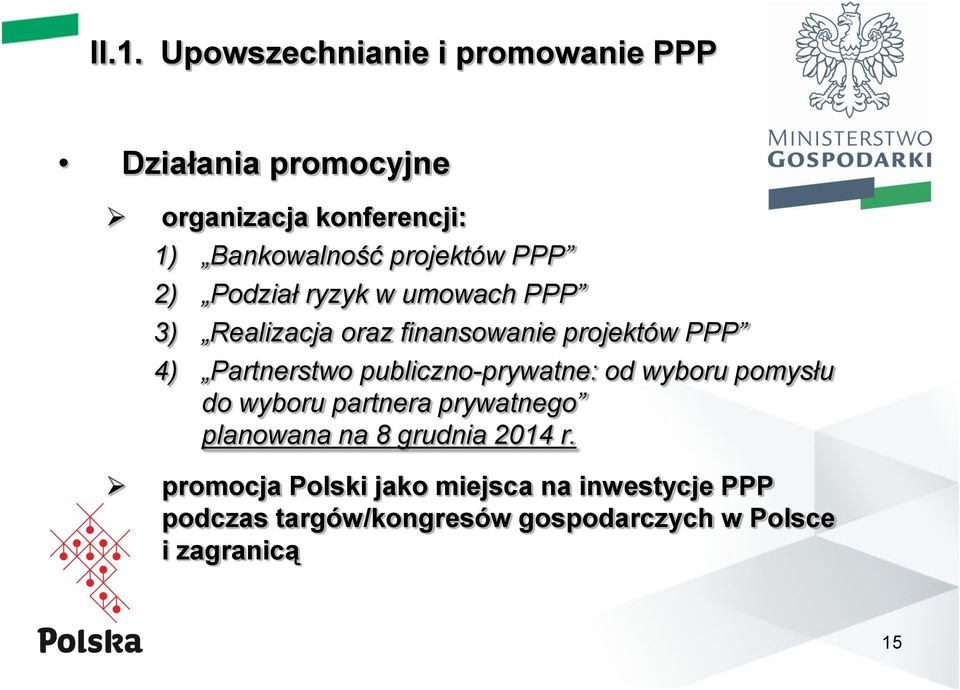 II.1. Upowszechnianie i promowanie PPP

MINISTERSTWO GOSPODARKI

• Działania promocyjne

➢ organizacja konferencji:

1) „Bankowalność projektów PPP”

2) „Podział ryzyk w umowach PPP”

3) „Realizacja oraz finansowanie projektów PPP”

4) „Partnerstwo publiczno-prywatne: od wyboru pomysłu do wyboru partnera prywatnego” planowana na 8 grudnia 2014 r.

➢ promocja Polski jako miejsca na inwestycje PPP podczas targów/kongresów gospodarczych w Polsce i zagranicą

Polska

15